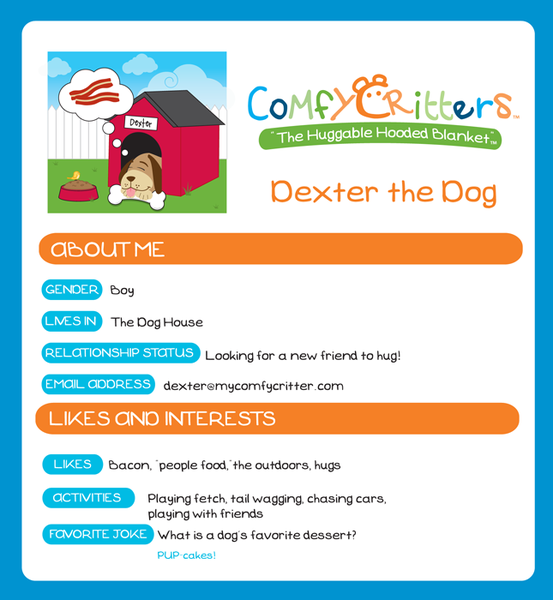 Dexter

ComfyCritters™

"The Huggable Hooded Blanket"™

Dexter the Dog

ABOUT ME

GENDER Boy

LIVES IN The Dog House

RELATIONSHIP STATUS Looking for a new friend to hug!

EMAIL ADDRESS dexter@mycomfycritter.com

LIKES AND INTERESTS

LIKES Bacon, "people food," the outdoors, hugs

ACTIVITIES Playing fetch, tail wagging, chasing cars, playing with friends

FAVORITE JOKE What is a dog's favorite dessert?

PUP-cakes!